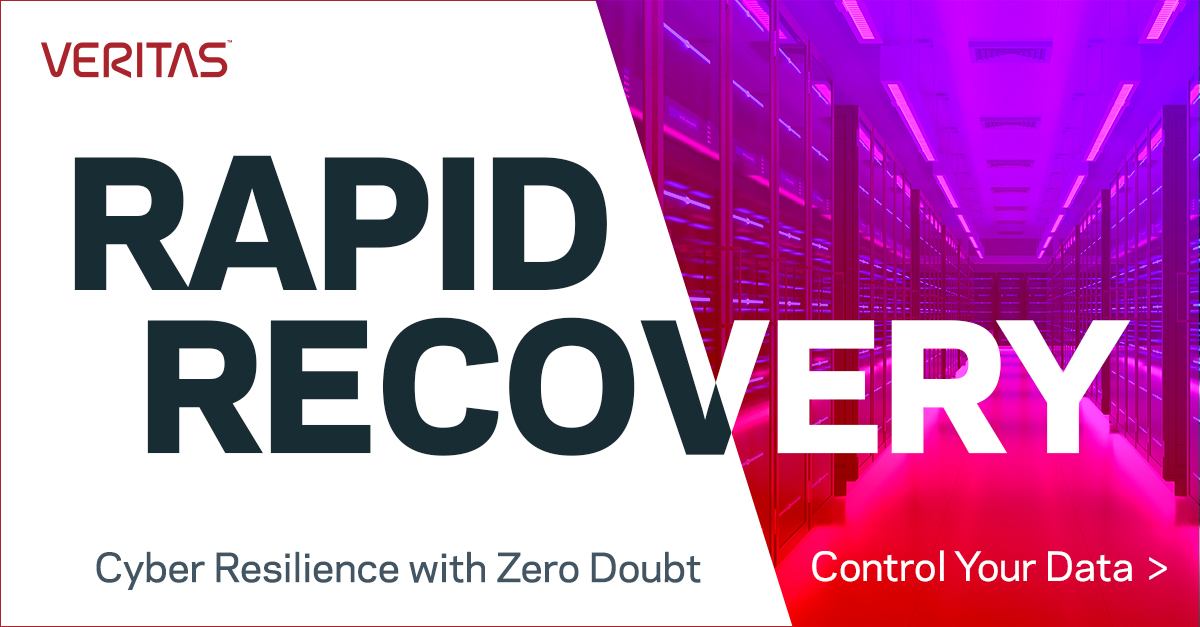 VERITAS™

RAPID RECOVERY

Cyber Resilience with Zero Doubt

Control Your Data >